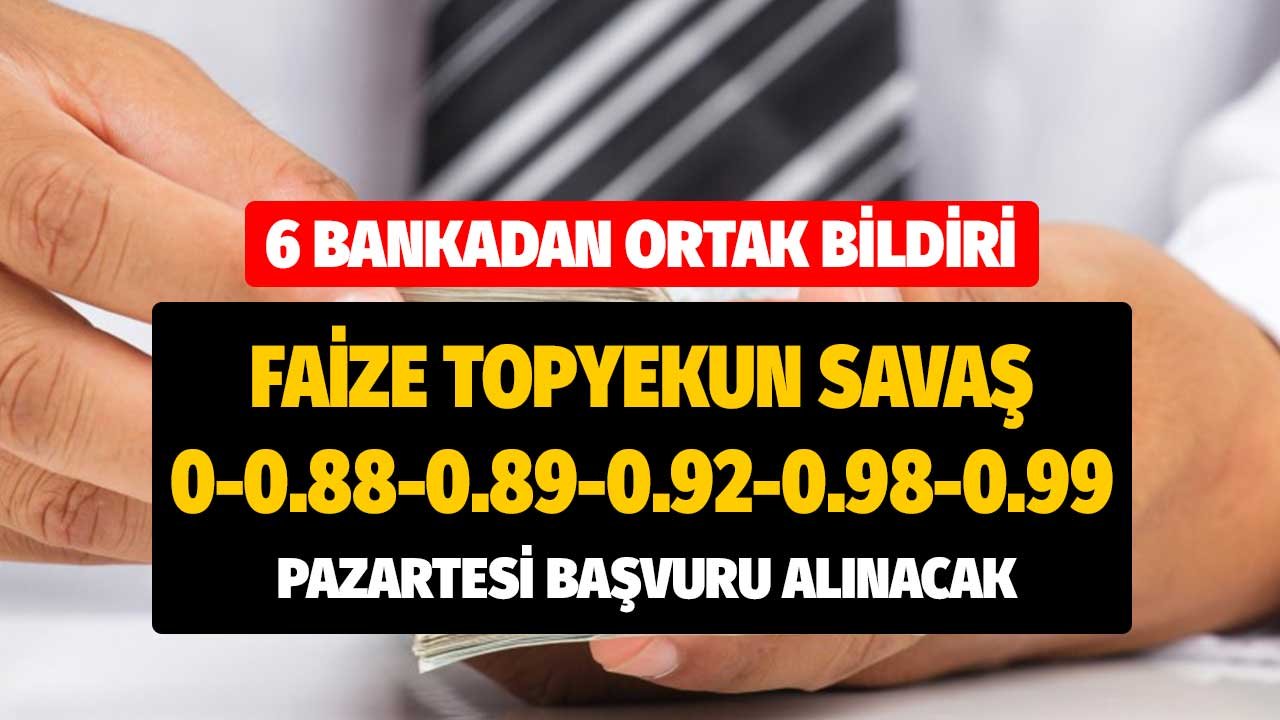 6 BANKADAN ORTAK BİLDİRİ

FAİZE TOPYEKUN SAVAŞ
0-0.88-0.89-0.92-0.98-0.99
PAZARTESİ BAŞVURU ALINACAK